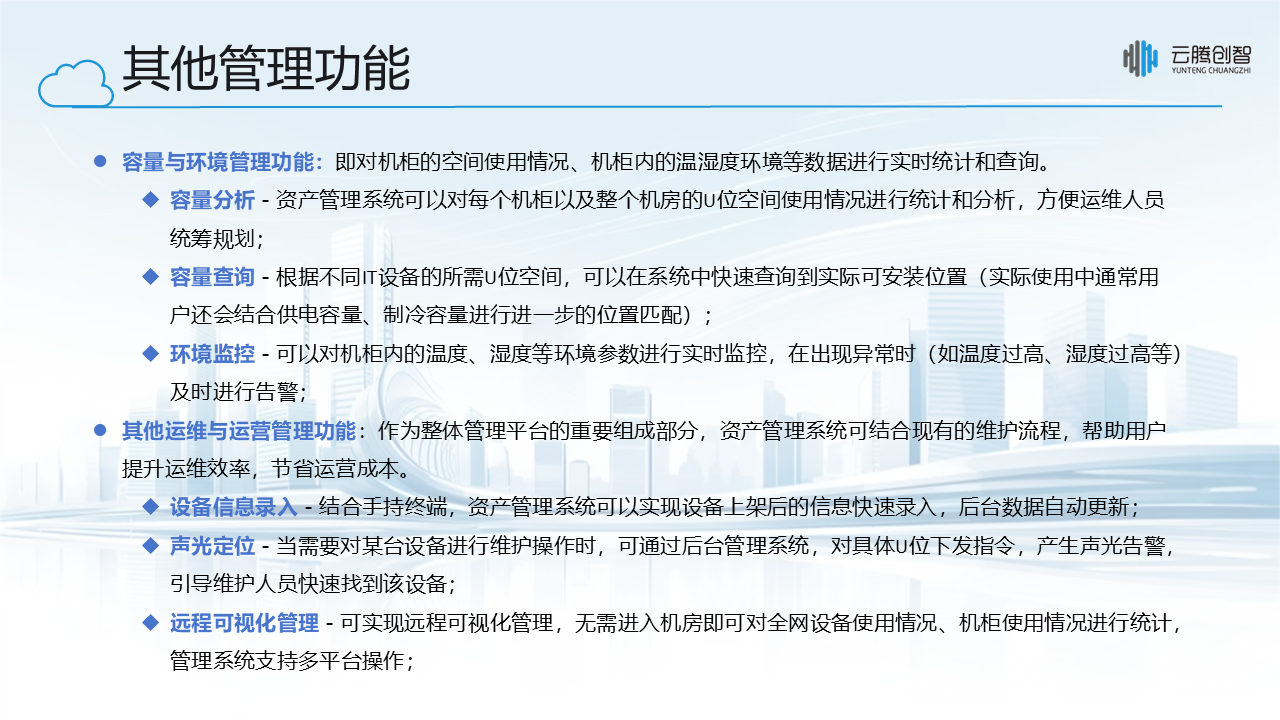 其他管理功能

云腾创智
YUNTENG CHUANGZHI

● 容量与环境管理功能：即对机柜的空间使用情况、机柜内的温湿度环境等数据进行实时统计和查询。

◆ 容量分析 - 资产管理系统可以对每个机柜以及整个机房的U位空间使用情况进行统计和分析，方便运维人员统筹规划；

◆ 容量查询 - 根据不同IT设备的所需U位空间，可以在系统中快速查询到实际可安装位置（实际使用中通常用户还会结合供电容量、制冷容量进行进一步的位置匹配）；

◆ 环境监控 - 可以对机柜内的温度、湿度等环境参数进行实时监控，在出现异常时（如温度过高、湿度过高等）及时进行告警；

● 其他运维与运营管理功能：作为整体管理平台的重要组成部分，资产管理系统可结合现有的维护流程，帮助用户提升运维效率，节省运营成本。

◆ 设备信息录入 - 结合手持终端，资产管理系统可以实现设备上架后的信息快速录入，后台数据自动更新；

◆ 声光定位 - 当需要对某台设备进行维护操作时，可通过后台管理系统，对具体U位下发指令，产生声光告警，引导维护人员快速找到该设备；

◆ 远程可视化管理 - 可实现远程可视化管理，无需进入机房即可对全网设备使用情况、机柜使用情况进行统计，管理系统支持多平台操作；